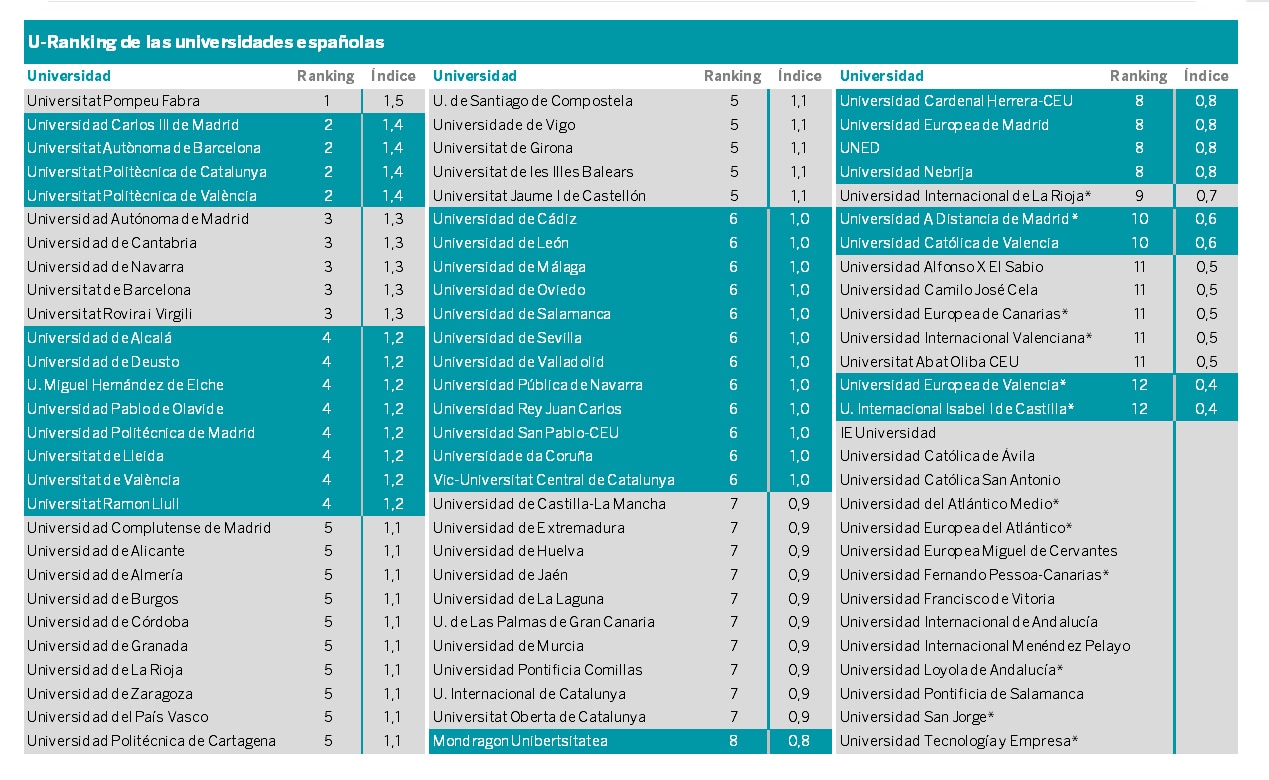 U-Ranking de las universidades españolas

| Universidad | Ranking | Índice |
|---|---|---|
| Universitat Pompeu Fabra | 1 | 1,5 |
| Universidad Carlos III de Madrid | 2 | 1,4 |
| Universitat Autònoma de Barcelona | 2 | 1,4 |
| Universitat Politècnica de Catalunya | 2 | 1,4 |
| Universitat Politècnica de València | 2 | 1,4 |
| Universidad Autónoma de Madrid | 3 | 1,3 |
| Universidad de Cantabria | 3 | 1,3 |
| Universidad de Navarra | 3 | 1,3 |
| Universitat de Barcelona | 3 | 1,3 |
| Universitat Rovira i Virgili | 3 | 1,3 |
| Universidad de Alcalá | 4 | 1,2 |
| Universidad de Deusto | 4 | 1,2 |
| U. Miguel Hernández de Elche | 4 | 1,2 |
| Universidad Pablo de Olavide | 4 | 1,2 |
| Universidad Politécnica de Madrid | 4 | 1,2 |
| Universitat de Lleida | 4 | 1,2 |
| Universitat de València | 4 | 1,2 |
| Universitat Ramon Llull | 4 | 1,2 |
| Universidad Complutense de Madrid | 5 | 1,1 |
| Universidad de Alicante | 5 | 1,1 |
| Universidad de Almería | 5 | 1,1 |
| Universidad de Burgos | 5 | 1,1 |
| Universidad de Córdoba | 5 | 1,1 |
| Universidad de Granada | 5 | 1,1 |
| Universidad de La Rioja | 5 | 1,1 |
| Universidad de Zaragoza | 5 | 1,1 |
| Universidad del País Vasco | 5 | 1,1 |
| Universidad Politécnica de Cartagena | 5 | 1,1 |

| Universidad | Ranking | Índice |
|---|---|---|
| U. de Santiago de Compostela | 5 | 1,1 |
| Universidade de Vigo | 5 | 1,1 |
| Universitat de Girona | 5 | 1,1 |
| Universitat de les Illes Balears | 5 | 1,1 |
| Universitat Jaume I de Castellón | 5 | 1,1 |
| Universidad de Cádiz | 6 | 1,0 |
| Universidad de León | 6 | 1,0 |
| Universidad de Málaga | 6 | 1,0 |
| Universidad de Oviedo | 6 | 1,0 |
| Universidad de Salamanca | 6 | 1,0 |
| Universidad de Sevilla | 6 | 1,0 |
| Universidad de Valladolid | 6 | 1,0 |
| Universidad Pública de Navarra | 6 | 1,0 |
| Universidad Rey Juan Carlos | 6 | 1,0 |
| Universidad San Pablo-CEU | 6 | 1,0 |
| Universidade da Coruña | 6 | 1,0 |
| Vic-Universitat Central de Catalunya | 6 | 1,0 |
| Universidad de Castilla-La Mancha | 7 | 0,9 |
| Universidad de Extremadura | 7 | 0,9 |
| Universidad de Huelva | 7 | 0,9 |
| Universidad de Jaén | 7 | 0,9 |
| Universidad de La Laguna | 7 | 0,9 |
| U. de Las Palmas de Gran Canaria | 7 | 0,9 |
| Universidad de Murcia | 7 | 0,9 |
| Universidad Pontificia Comillas | 7 | 0,9 |
| U. Internacional de Catalunya | 7 | 0,9 |
| Universitat Oberta de Catalunya | 7 | 0,9 |
| Mondragon Unibertsitatea | 8 | 0,8 |

| Universidad | Ranking | Índice |
|---|---|---|
| Universidad Cardenal Herrera-CEU | 8 | 0,8 |
| Universidad Europea de Madrid | 8 | 0,8 |
| UNED | 8 | 0,8 |
| Universidad Nebrija | 8 | 0,8 |
| Universidad Internacional de La Rioja* | 9 | 0,7 |
| Universidad A Distancia de Madrid* | 10 | 0,6 |
| Universidad Católica de Valencia | 10 | 0,6 |
| Universidad Alfonso X El Sabio | 11 | 0,5 |
| Universidad Camilo José Cela | 11 | 0,5 |
| Universidad Europea de Canarias* | 11 | 0,5 |
| Universidad Internacional Valenciana* | 11 | 0,5 |
| Universitat Abat Oliba CEU | 11 | 0,5 |
| Universidad Europea de Valencia* | 12 | 0,4 |
| U. Internacional Isabel I de Castilla* | 12 | 0,4 |
| IE Universidad | | |
| Universidad Católica de Ávila | | |
| Universidad Católica San Antonio | | |
| Universidad del Atlántico Medio* | | |
| Universidad Europea del Atlántico* | | |
| Universidad Europea Miguel de Cervantes | | |
| Universidad Fernando Pessoa-Canarias* | | |
| Universidad Francisco de Vitoria | | |
| Universidad Internacional de Andalucía | | |
| Universidad Internacional Menéndez Pelayo | | |
| Universidad Loyola de Andalucía* | | |
| Universidad Pontificia de Salamanca | | |
| Universidad San Jorge* | | |
| Universidad Tecnología y Empresa* | | |